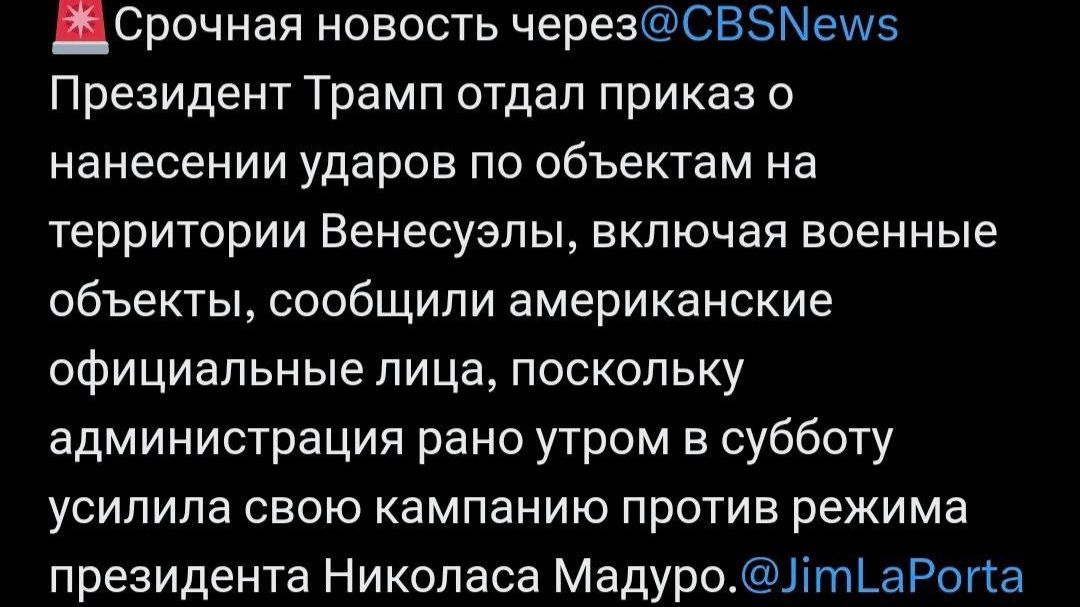 🚨Срочная новость через@CBSNews
Президент Трамп отдал приказ о нанесении ударов по объектам на территории Венесуэлы, включая военные объекты, сообщили американские официальные лица, поскольку администрация рано утром в субботу усилила свою кампанию против режима президента Николаса Мадуро.@JimLaPorta